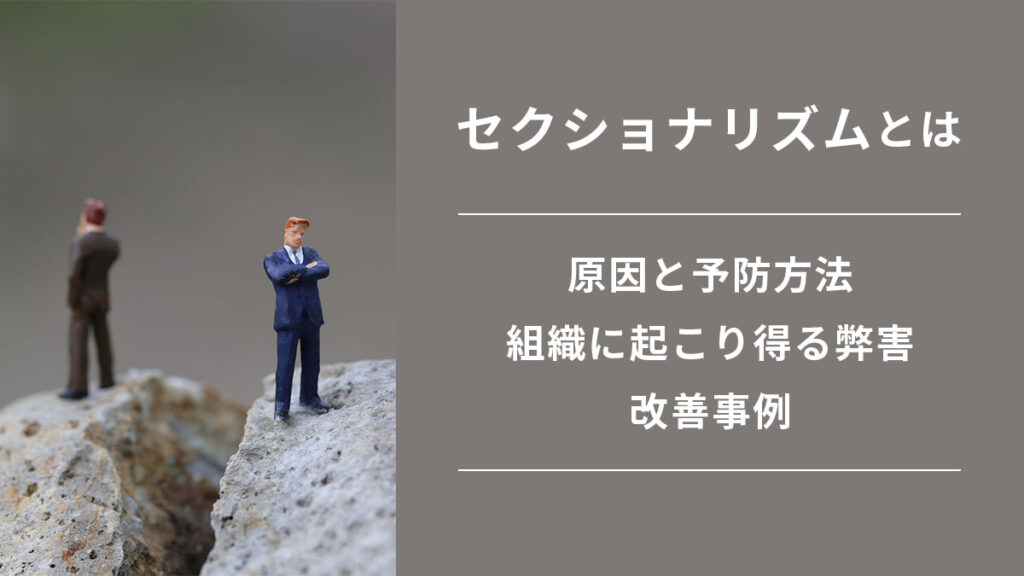 セクショナリズムとは

原因と予防方法
組織に起こり得る弊害
改善事例